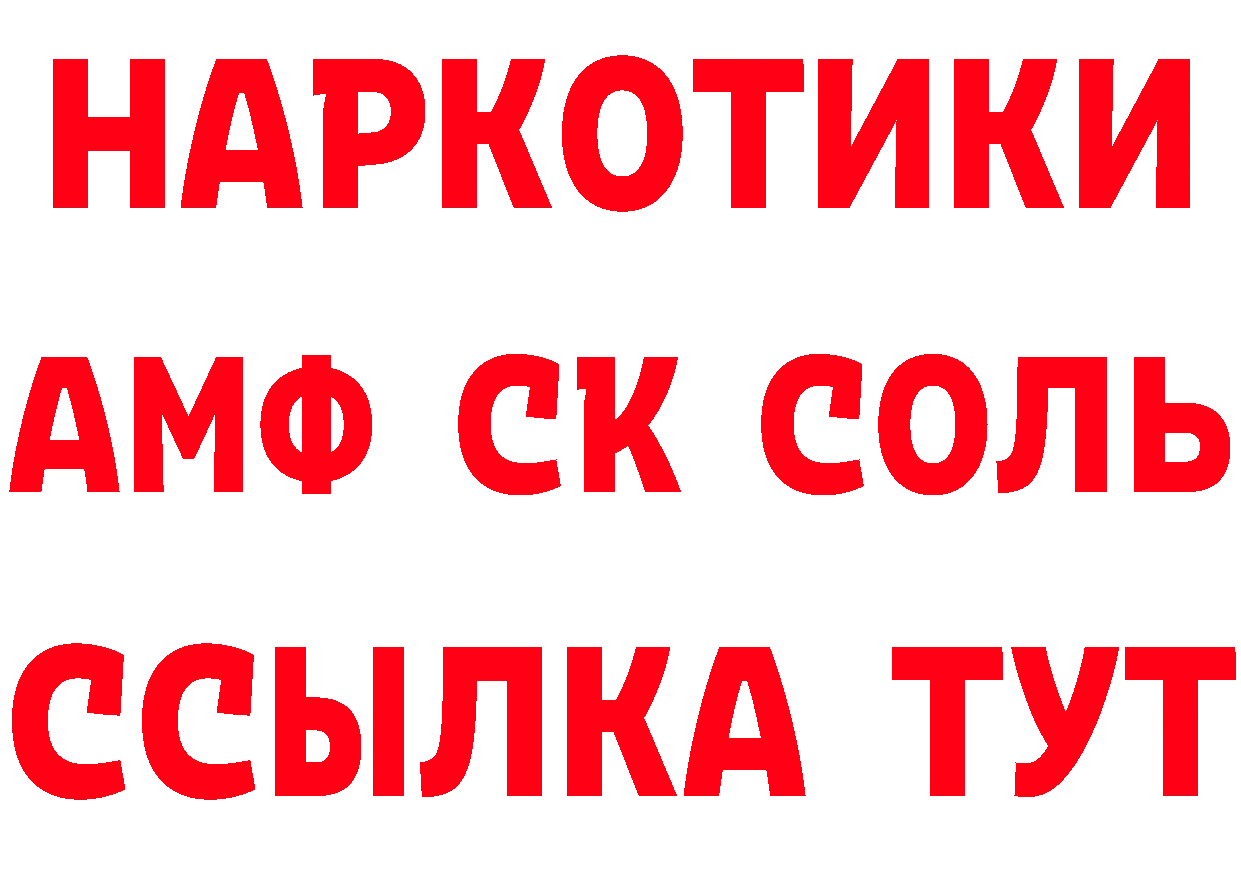 НАРКОТИКИ

АМФ СК СОЛЬ

ССЫЛКА ТУТ